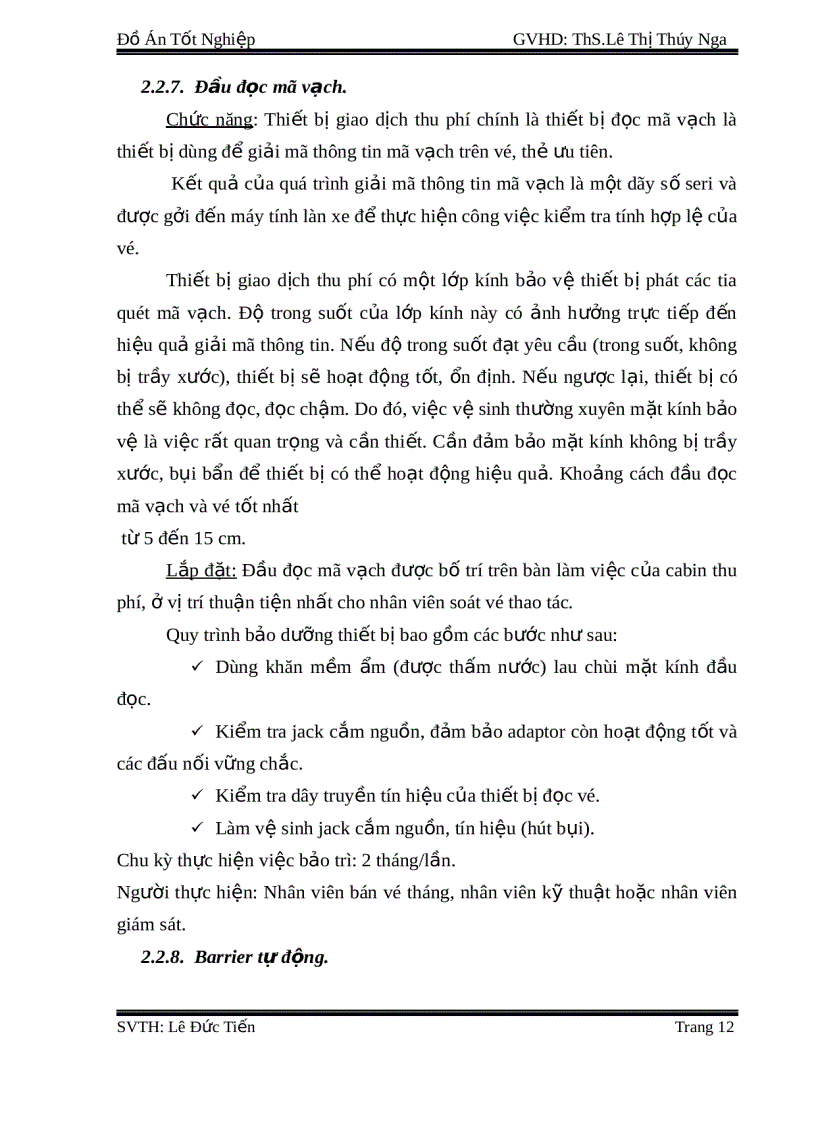 Đồ Án Tốt Nghiệp GVHD: ThS.Lê Thị Thúy Nga

2.2.7. Đầu đọc mã vạch.

Chức năng: Thiết bị giao dịch thu phí chính là thiết bị đọc mã vạch là thiết bị dùng để giải mã thông tin mã vạch trên vé, thẻ ưu tiên.

Kết quả của quá trình giải mã thông tin mã vạch là một dãy số seri và được gởi đến máy tính làn xe để thực hiện công việc kiểm tra tính hợp lệ của vé.

Thiết bị giao dịch thu phí có một lớp kính bảo vệ thiết bị phát các tia quét mã vạch. Độ trong suốt của lớp kính này có ảnh hưởng trực tiếp đến hiệu quả giải mã thông tin. Nếu độ trong suốt đạt yêu cầu (trong suốt, không bị trầy xước), thiết bị sẽ hoạt động tốt, ổn định. Nếu ngược lại, thiết bị có thể sẽ không đọc, đọc chậm. Do đó, việc vệ sinh thường xuyên mặt kính bảo vệ là việc rất quan trọng và cần thiết. Cần đảm bảo mặt kính không bị trầy xước, bụi bẩn để thiết bị có thể hoạt động hiệu quả. Khoảng cách đầu đọc mã vạch và vé tốt nhất

từ 5 đến 15 cm.

Lắp đặt: Đầu đọc mã vạch được bố trí trên bàn làm việc của cabin thu phí, ở vị trí thuận tiện nhất cho nhân viên soát vé thao tác.

Quy trình bảo dưỡng thiết bị bao gồm các bước như sau:

✓ Dùng khăn mềm ẩm (được thấm nước) lau chùi mặt kính đầu đọc.

✓ Kiểm tra jack cắm nguồn, đảm bảo adaptor còn hoạt động tốt và các đấu nối vững chắc.

✓ Kiểm tra dây truyền tín hiệu của thiết bị đọc vé.

✓ Làm vệ sinh jack cắm nguồn, tín hiệu (hút bụi).

Chu kỳ thực hiện việc bảo trì: 2 tháng/lần.

Người thực hiện: Nhân viên bán vé tháng, nhân viên kỹ thuật hoặc nhân viên giám sát.

2.2.8. Barrier tự động.

SVTH: Lê Đức Tiến Trang 12